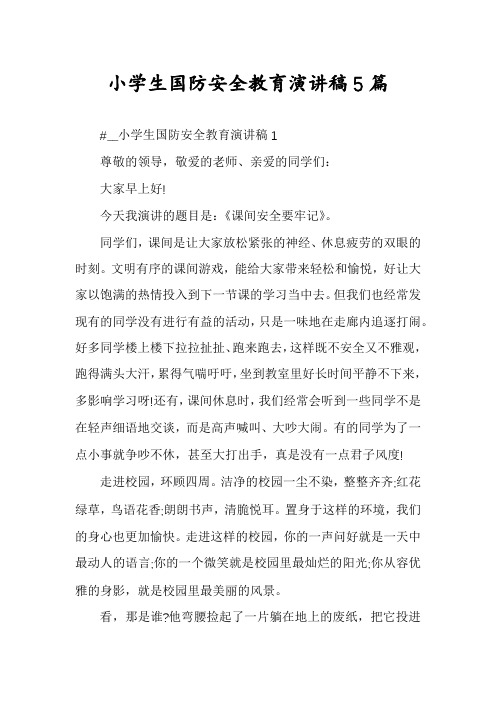 小学生国防安全教育演讲稿5篇

#__小学生国防安全教育演讲稿1

尊敬的领导，敬爱的老师、亲爱的同学们：

大家早上好!

今天我演讲的题目是：《课间安全要牢记》。

同学们，课间是让大家放松紧张的神经、休息疲劳的双眼的时刻。文明有序的课间游戏，能给大家带来轻松和愉悦，好让大家以饱满的热情投入到下一节课的学习当中去。但我们也经常发现有的同学没有进行有益的活动，只是一味地在走廊内追逐打闹。好多同学楼上楼下拉拉扯扯、跑来跑去，这样既不安全又不雅观，跑得满头大汗，累得气喘吁吁，坐到教室里好长时间平静不下来，多影响学习呀!还有，课间休息时，我们经常会听到一些同学不是在轻声细语地交谈，而是高声喊叫、大吵大闹。有的同学为了一点小事就争吵不休，甚至大打出手，真是没有一点君子风度!

走进校园，环顾四周。洁净的校园一尘不染，整整齐齐;红花绿草，鸟语花香;朗朗书声，清脆悦耳。置身于这样的环境，我们的身心也更加愉快。走进这样的校园，你的一声问好就是一天中最动人的语言;你的一个微笑就是校园里最灿烂的阳光;你从容优雅的身影，就是校园里最美丽的风景。

看，那是谁?他弯腰捡起了一片躺在地上的废纸，把它投进